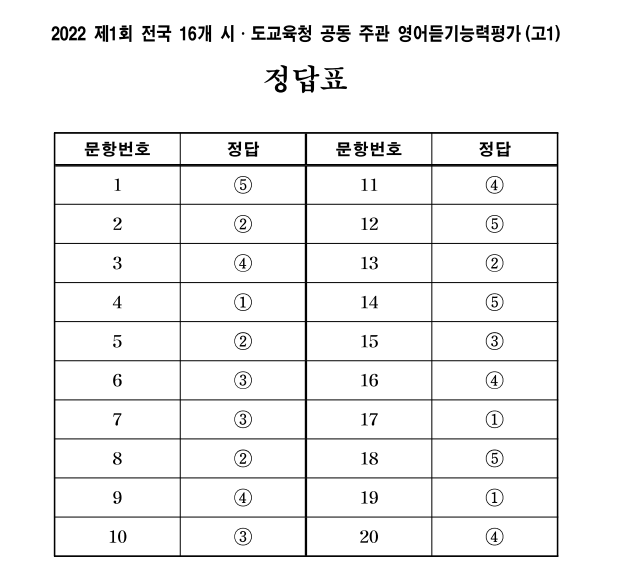 2022 제1회 전국 16개 시 · 도교육청 공동 주관 영어듣기능력평가 (고1)

정답표

| 문항번호 | 정답 | 문항번호 | 정답 |
|---|---|---|---|
| 1 | ⑤ | 11 | ④ |
| 2 | ② | 12 | ⑤ |
| 3 | ④ | 13 | ② |
| 4 | ① | 14 | ⑤ |
| 5 | ② | 15 | ③ |
| 6 | ③ | 16 | ④ |
| 7 | ③ | 17 | ① |
| 8 | ② | 18 | ⑤ |
| 9 | ④ | 19 | ① |
| 10 | ③ | 20 | ④ |